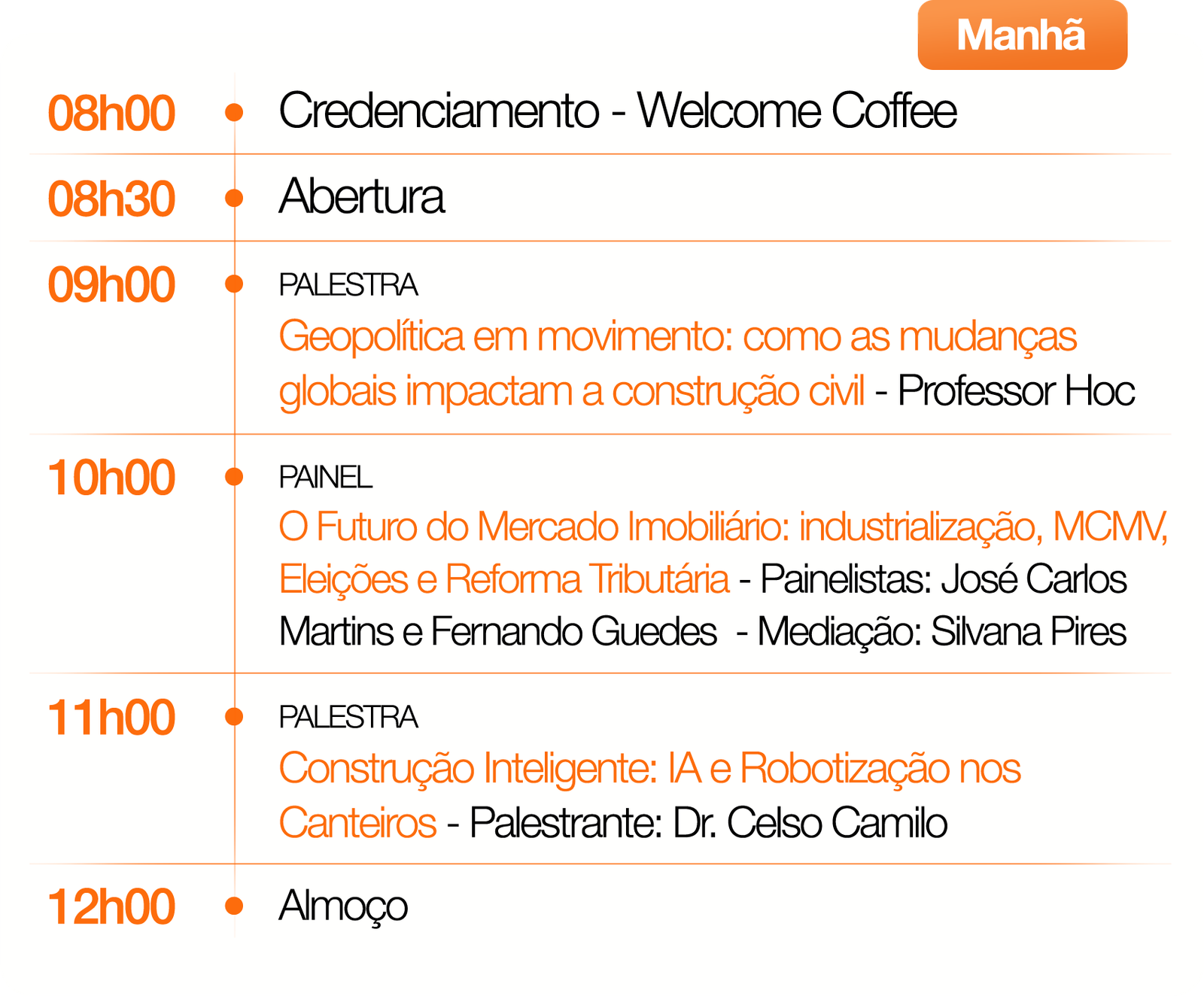 Manhã

08h00 Credenciamento - Welcome Coffee

08h30 Abertura

09h00 PALESTRA

Geopolítica em movimento: como as mudanças globais impactam a construção civil - Professor Hoc

10h00 PAINEL

O Futuro do Mercado Imobiliário: industrialização, MCMV, Eleições e Reforma Tributária - Painelistas: José Carlos Martins e Fernando Guedes - Mediação: Silvana Pires

11h00 PALESTRA

Construção Inteligente: IA e Robotização nos Canteiros - Palestrante: Dr. Celso Camilo

12h00 Almoço